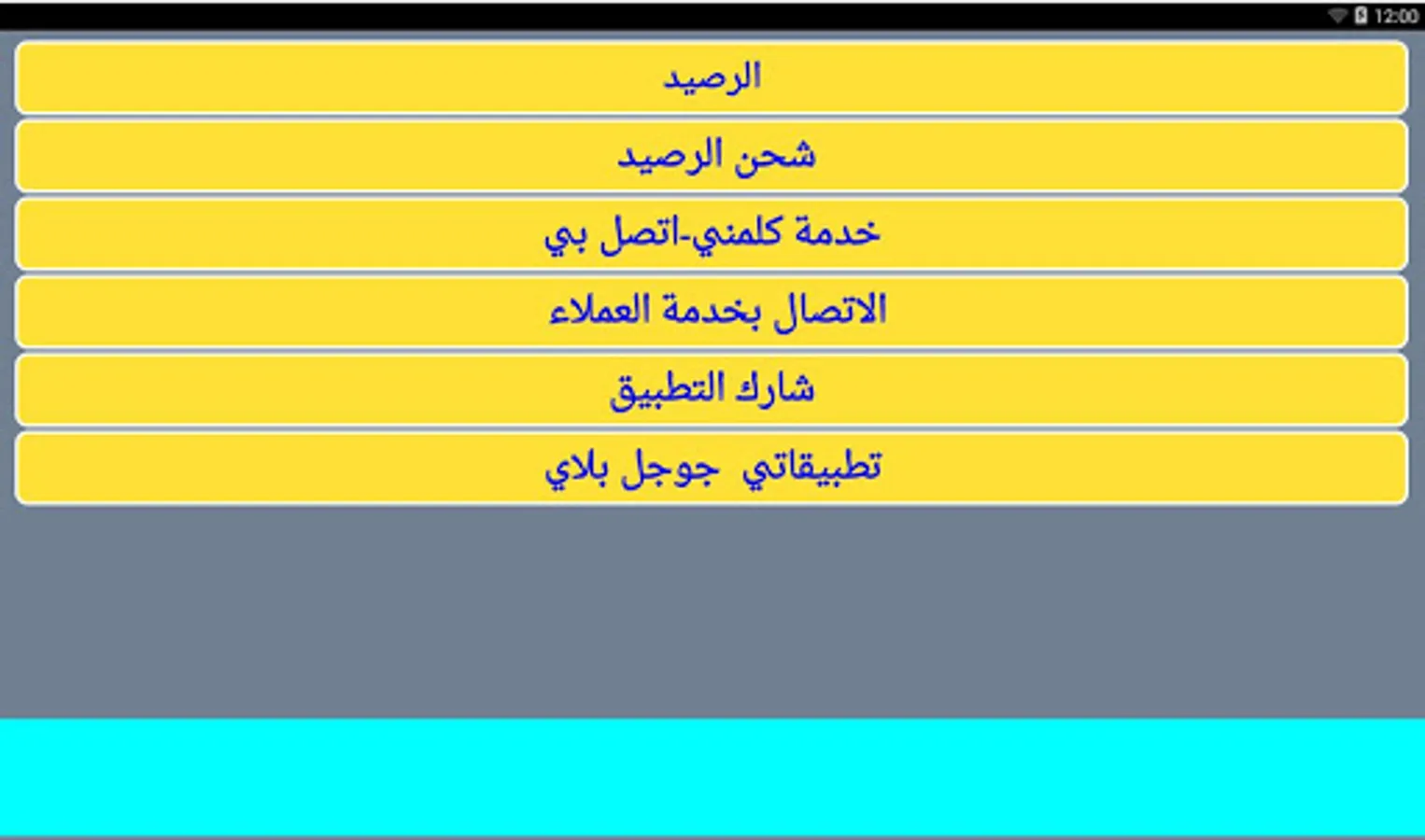 12:00

الرصيد

شحن الرصيد

خدمة كلمني-اتصل بي

الاتصال بخدمة العملاء

شارك التطبيق

تطبيقاتي جوجل بلاي